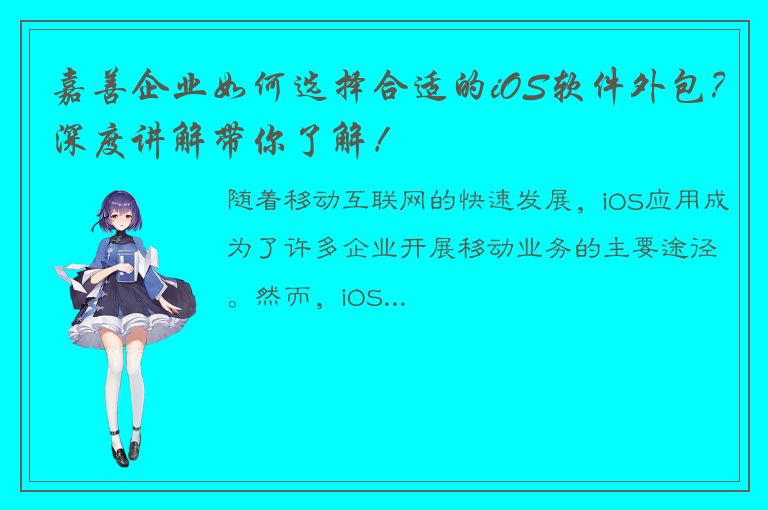 嘉善企业如何选择合适的iOS软件外包？深度讲解带你了解！

随着移动互联网的快速发展，iOS应用成为了许多企业开展移动业务的主要途径。然而，iOS...